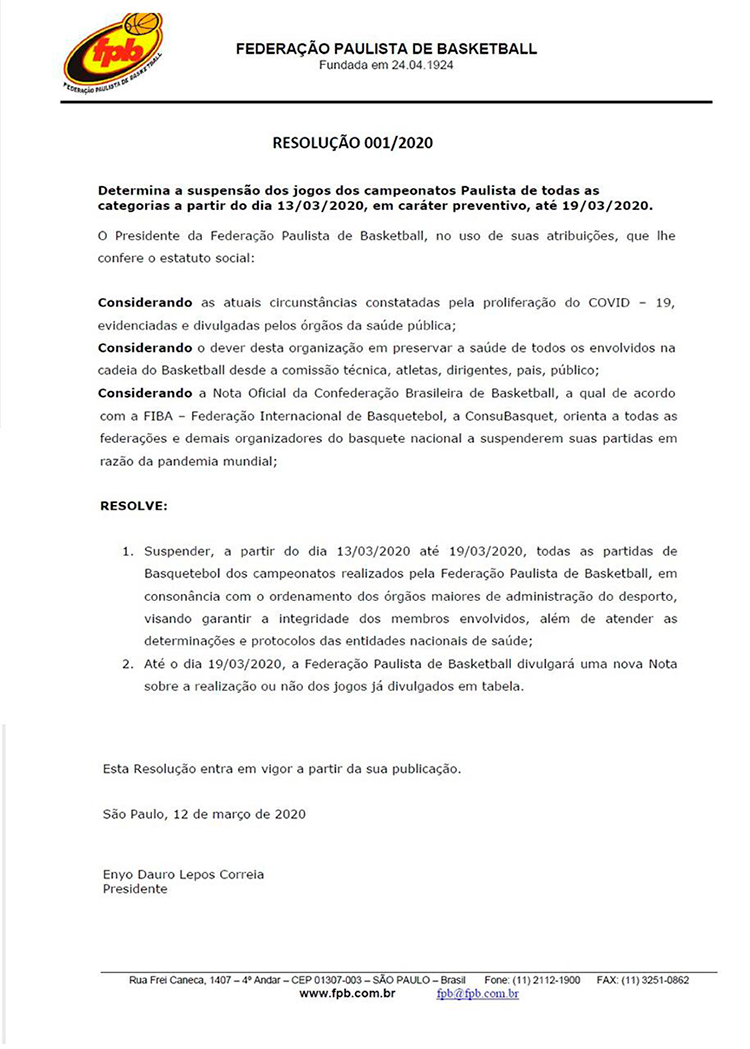 fpb
FEDERAÇÃO PAULISTA DE BASKETBALL

FEDERAÇÃO PAULISTA DE BASKETBALL
Fundada em 24.04.1924

RESOLUÇÃO 001/2020

Determina a suspensão dos jogos dos campeonatos Paulista de todas as categorias a partir do dia 13/03/2020, em caráter preventivo, até 19/03/2020.

O Presidente da Federação Paulista de Basketball, no uso de suas atribuições, que lhe confere o estatuto social:

Considerando as atuais circunstâncias constatadas pela proliferação do COVID – 19, evidenciadas e divulgadas pelos órgãos da saúde pública;
Considerando o dever desta organização em preservar a saúde de todos os envolvidos na cadeia do Basketball desde a comissão técnica, atletas, dirigentes, pais, público;
Considerando a Nota Oficial da Confederação Brasileira de Basketball, a qual de acordo com a FIBA – Federação Internacional de Basquetebol, a ConsuBasquet, orienta a todas as federações e demais organizadores do basquete nacional a suspenderem suas partidas em razão da pandemia mundial;

RESOLVE:

1. Suspender, a partir do dia 13/03/2020 até 19/03/2020, todas as partidas de Basquetebol dos campeonatos realizados pela Federação Paulista de Basketball, em consonância com o ordenamento dos órgãos maiores de administração do desporto, visando garantir a integridade dos membros envolvidos, além de atender as determinações e protocolos das entidades nacionais de saúde;
2. Até o dia 19/03/2020, a Federação Paulista de Basketball divulgará uma nova Nota sobre a realização ou não dos jogos já divulgados em tabela.

Esta Resolução entra em vigor a partir da sua publicação.

São Paulo, 12 de março de 2020

Enyo Dauro Lepos Correia
Presidente

Rua Frei Caneca, 1407 – 4º Andar – CEP 01307-003 – SÃO PAULO – Brasil Fone: (11) 2112-1900 FAX: (11) 3251-0862
www.fpb.com.br fpb@fpb.com.br